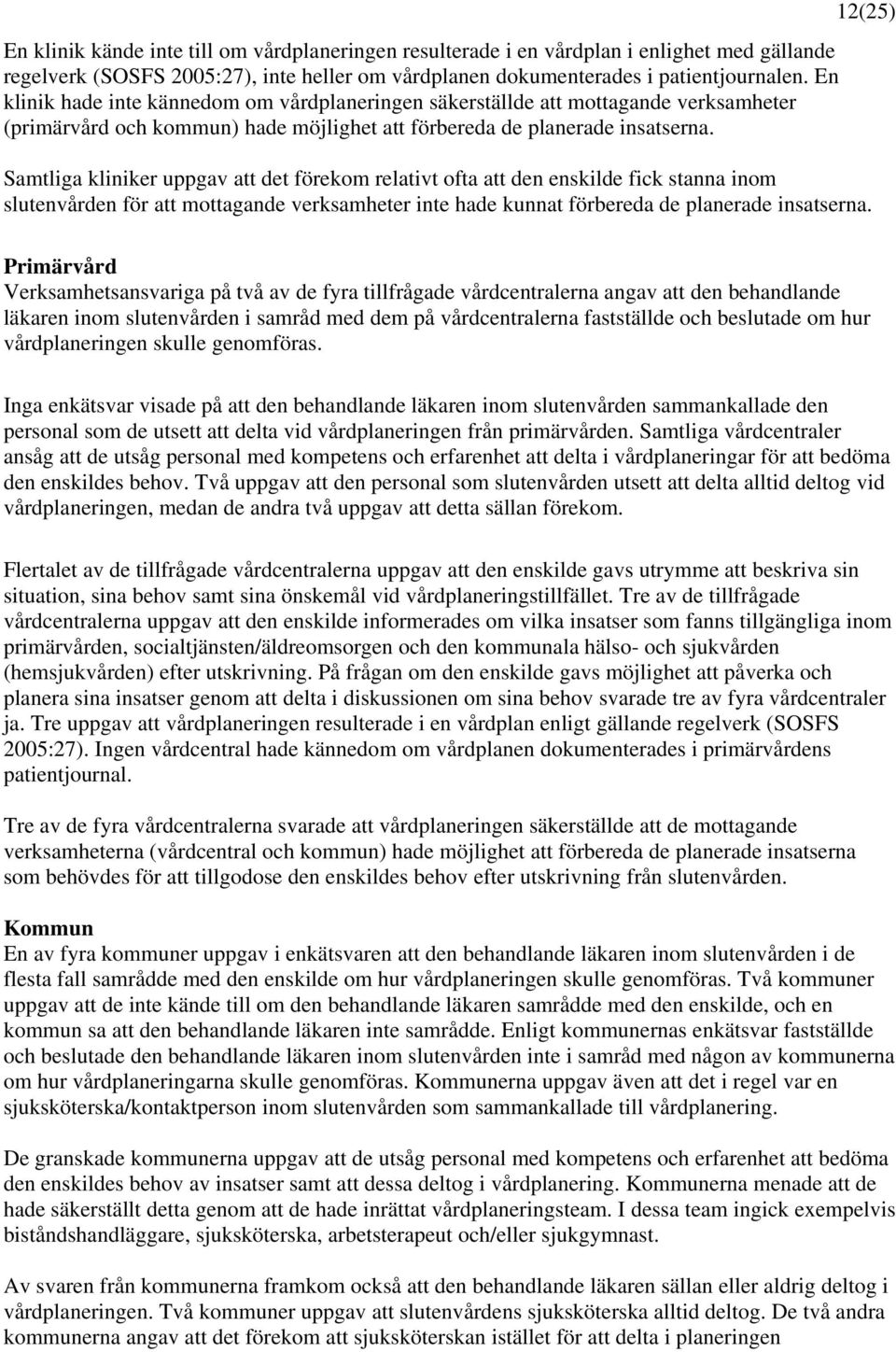 12(25)

En klinik kände inte till om vårdplaneringen resulterade i en vårdplan i enlighet med gällande regelverk (SOSFS 2005:27), inte heller om vårdplanen dokumenterades i patientjournalen. En klinik hade inte kännedom om vårdplaneringen säkerställde att mottagande verksamheter (primärvård och kommun) hade möjlighet att förbereda de planerade insatserna.

Samtliga kliniker uppgav att det förekom relativt ofta att den enskilde fick stanna inom slutenvården för att mottagande verksamheter inte hade kunnat förbereda de planerade insatserna.

Primärvård
Verksamhetsansvariga på två av de fyra tillfrågade vårdcentralerna angav att den behandlande läkaren inom slutenvården i samråd med dem på vårdcentralerna fastställde och beslutade om hur vårdplaneringen skulle genomföras.

Inga enkätsvar visade på att den behandlande läkaren inom slutenvården sammankallade den personal som de utsett att delta vid vårdplaneringen från primärvården. Samtliga vårdcentraler ansåg att de utsåg personal med kompetens och erfarenhet att delta i vårdplaneringar för att bedöma den enskildes behov. Två uppgav att den personal som slutenvården utsett att delta alltid deltog vid vårdplaneringen, medan de andra två uppgav att detta sällan förekom.

Flertalet av de tillfrågade vårdcentralerna uppgav att den enskilde gavs utrymme att beskriva sin situation, sina behov samt sina önskemål vid vårdplaneringstillfället. Tre av de tillfrågade vårdcentralerna uppgav att den enskilde informerades om vilka insatser som fanns tillgängliga inom primärvården, socialtjänsten/äldreomsorgen och den kommunala hälso- och sjukvården (hemsjukvården) efter utskrivning. På frågan om den enskilde gavs möjlighet att påverka och planera sina insatser genom att delta i diskussionen om sina behov svarade tre av fyra vårdcentraler ja. Tre uppgav att vårdplaneringen resulterade i en vårdplan enligt gällande regelverk (SOSFS 2005:27). Ingen vårdcentral hade kännedom om vårdplanen dokumenterades i primärvårdens patientjournal.

Tre av de fyra vårdcentralerna svarade att vårdplaneringen säkerställde att de mottagande verksamheterna (vårdcentral och kommun) hade möjlighet att förbereda de planerade insatserna som behövdes för att tillgodose den enskildes behov efter utskrivning från slutenvården.

Kommun
En av fyra kommuner uppgav i enkätsvaren att den behandlande läkaren inom slutenvården i de flesta fall samrådde med den enskilde om hur vårdplaneringen skulle genomföras. Två kommuner uppgav att de inte kände till om den behandlande läkaren samrådde med den enskilde, och en kommun sa att den behandlande läkaren inte samrådde. Enligt kommunernas enkätsvar fastställde och beslutade den behandlande läkaren inom slutenvården inte i samråd med någon av kommunerna om hur vårdplaneringarna skulle genomföras. Kommunerna uppgav även att det i regel var en sjuksköterska/kontaktperson inom slutenvården som sammankallade till vårdplanering.

De granskade kommunerna uppgav att de utsåg personal med kompetens och erfarenhet att bedöma den enskildes behov av insatser samt att dessa deltog i vårdplanering. Kommunerna menade att de hade säkerställt detta genom att de hade inrättat vårdplaneringsteam. I dessa team ingick exempelvis biståndshandläggare, sjuksköterska, arbetsterapeut och/eller sjukgymnast.

Av svaren från kommunerna framkom också att den behandlande läkaren sällan eller aldrig deltog i vårdplaneringen. Två kommuner uppgav att slutenvårdens sjuksköterska alltid deltog. De två andra kommunerna angav att det förekom att sjuksköterskan istället för att delta i planeringen